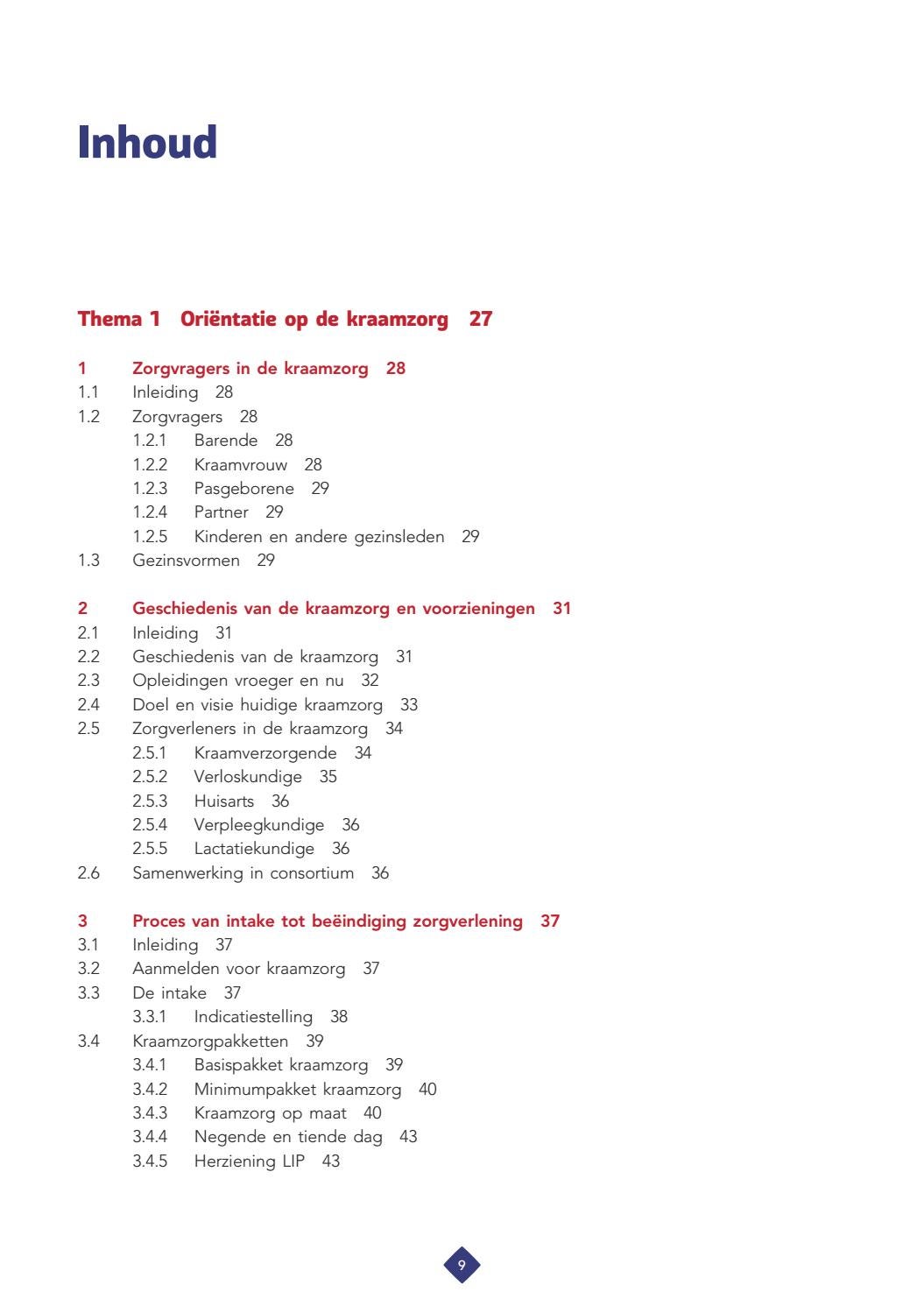 Inhoud

Thema 1 Oriëntatie op de kraamzorg 27

1 Zorgvragers in de kraamzorg 28
1.1 Inleiding 28
1.2 Zorgvragers 28
1.2.1 Barende 28
1.2.2 Kraamvrouw 28
1.2.3 Pasgeborene 29
1.2.4 Partner 29
1.2.5 Kinderen en andere gezinsleden 29
1.3 Gezinsvormen 29

2 Geschiedenis van de kraamzorg en voorzieningen 31
2.1 Inleiding 31
2.2 Geschiedenis van de kraamzorg 31
2.3 Opleidingen vroeger en nu 32
2.4 Doel en visie huidige kraamzorg 33
2.5 Zorgverleners in de kraamzorg 34
2.5.1 Kraamverzorgende 34
2.5.2 Verloskundige 35
2.5.3 Huisarts 36
2.5.4 Verpleegkundige 36
2.5.5 Lactatiekundige 36
2.6 Samenwerking in consortium 36

3 Proces van intake tot beëindiging zorgverlening 37
3.1 Inleiding 37
3.2 Aanmelden voor kraamzorg 37
3.3 De intake 37
3.3.1 Indicatiestelling 38
3.4 Kraamzorgpakketten 39
3.4.1 Basispakket kraamzorg 39
3.4.2 Minimumpakket kraamzorg 40
3.4.3 Kraamzorg op maat 40
3.4.4 Negende en tiende dag 43
3.4.5 Herziening LIP 43

9